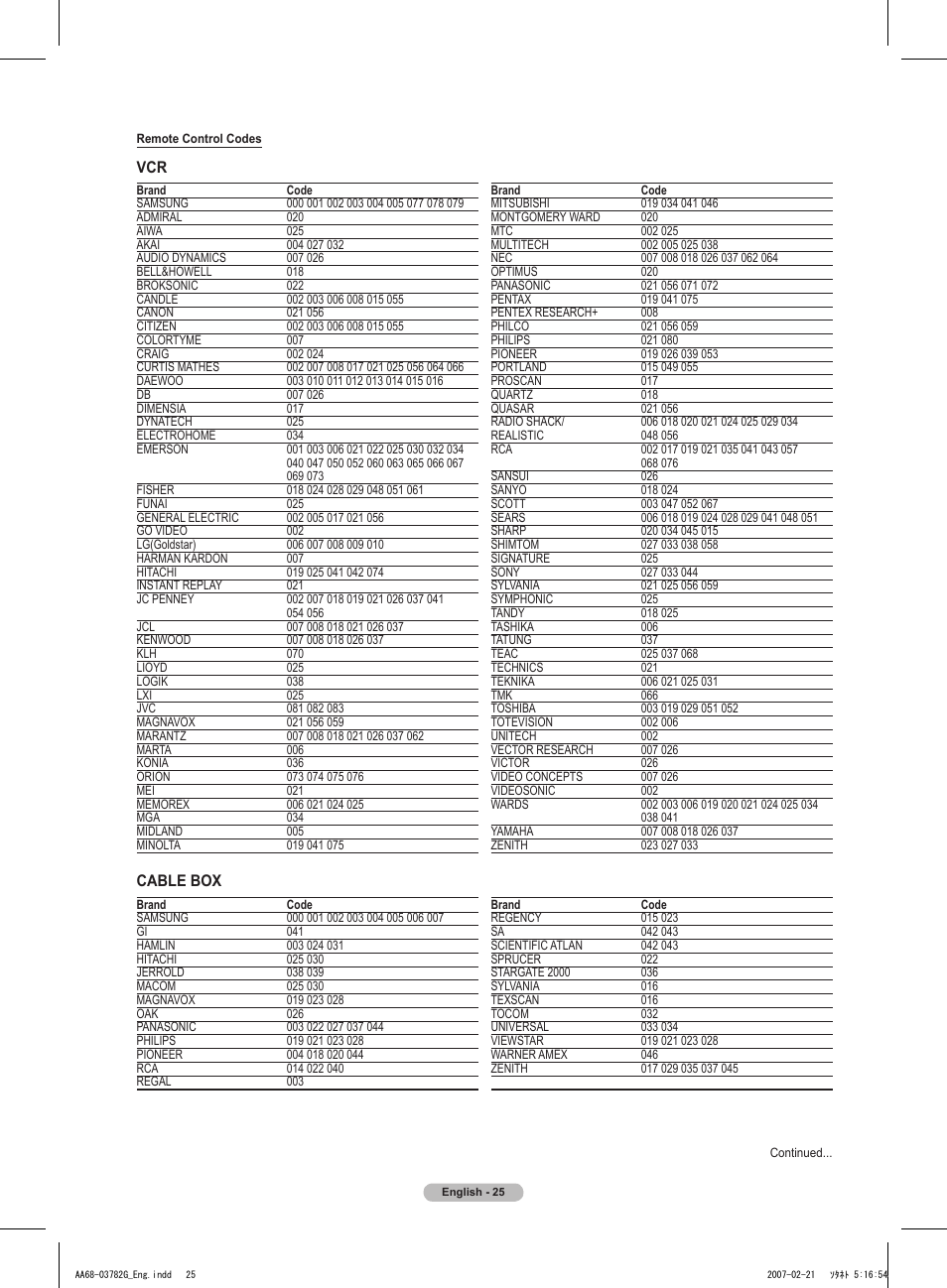 Remote Control Codes

VCR

| Brand | Code |
|---|---|
| SAMSUNG | 000 001 002 003 004 005 077 078 079 |
| ADMIRAL | 020 |
| AIWA | 025 |
| AKAI | 004 027 032 |
| AUDIO DYNAMICS | 007 026 |
| BELL&HOWELL | 018 |
| BROKSONIC | 022 |
| CANDLE | 002 003 006 008 015 055 |
| CANON | 021 056 |
| CITIZEN | 002 003 006 008 015 055 |
| COLORTYME | 007 |
| CRAIG | 002 024 |
| CURTIS MATHES | 002 007 008 017 021 025 056 064 066 |
| DAEWOO | 003 010 011 012 013 014 015 016 |
| DB | 007 026 |
| DIMENSIA | 017 |
| DYNATECH | 025 |
| ELECTROHOME | 034 |
| EMERSON | 001 003 006 021 022 025 030 032 034 040 047 050 052 060 063 065 066 067 069 073 |
| FISHER | 018 024 028 029 048 051 061 |
| FUNAI | 025 |
| GENERAL ELECTRIC | 002 005 017 021 056 |
| GO VIDEO | 002 |
| LG(Goldstar) | 006 007 008 009 010 |
| HARMAN KARDON | 007 |
| HITACHI | 019 025 041 042 074 |
| INSTANT REPLAY | 021 |
| JC PENNEY | 002 007 018 019 021 026 037 041 054 056 |
| JCL | 007 008 018 021 026 037 |
| KENWOOD | 007 008 018 026 037 |
| KLH | 070 |
| LIOYD | 025 |
| LOGIK | 038 |
| LXI | 025 |
| JVC | 081 082 083 |
| MAGNAVOX | 021 056 059 |
| MARANTZ | 007 008 018 021 026 037 062 |
| MARTA | 006 |
| KONIA | 036 |
| ORION | 073 074 075 076 |
| MEI | 021 |
| MEMOREX | 006 021 024 025 |
| MGA | 034 |
| MIDLAND | 005 |
| MINOLTA | 019 041 075 |

| Brand | Code |
|---|---|
| MITSUBISHI | 019 034 041 046 |
| MONTGOMERY WARD | 020 |
| MTC | 002 025 |
| MULTITECH | 002 005 025 038 |
| NEC | 007 008 018 026 037 062 064 |
| OPTIMUS | 020 |
| PANASONIC | 021 056 071 072 |
| PENTAX | 019 041 075 |
| PENTEX RESEARCH+ | 008 |
| PHILCO | 021 056 059 |
| PHILIPS | 021 080 |
| PIONEER | 019 026 039 053 |
| PORTLAND | 015 049 055 |
| PROSCAN | 017 |
| QUARTZ | 018 |
| QUASAR | 021 056 |
| RADIO SHACK/ REALISTIC | 006 018 020 021 024 025 029 034 048 056 |
| RCA | 002 017 019 021 035 041 043 057 068 076 |
| SANSUI | 026 |
| SANYO | 018 024 |
| SCOTT | 003 047 052 067 |
| SEARS | 006 018 019 024 028 029 041 048 051 |
| SHARP | 020 034 045 015 |
| SHIMTOM | 027 033 038 058 |
| SIGNATURE | 025 |
| SONY | 027 033 044 |
| SYLVANIA | 021 025 056 059 |
| SYMPHONIC | 025 |
| TANDY | 018 025 |
| TASHIKA | 006 |
| TATUNG | 037 |
| TEAC | 025 037 068 |
| TECHNICS | 021 |
| TEKNIKA | 006 021 025 031 |
| TMK | 066 |
| TOSHIBA | 003 019 029 051 052 |
| TOTEVISION | 002 006 |
| UNITECH | 002 |
| VECTOR RESEARCH | 007 026 |
| VICTOR | 026 |
| VIDEO CONCEPTS | 007 026 |
| VIDEOSONIC | 002 |
| WARDS | 002 003 006 019 020 021 024 025 034 038 041 |
| YAMAHA | 007 008 018 026 037 |
| ZENITH | 023 027 033 |

CABLE BOX

| Brand | Code |
|---|---|
| SAMSUNG | 000 001 002 003 004 005 006 007 |
| GI | 041 |
| HAMLIN | 003 024 031 |
| HITACHI | 025 030 |
| JERROLD | 038 039 |
| MACOM | 025 030 |
| MAGNAVOX | 019 023 028 |
| OAK | 026 |
| PANASONIC | 003 022 027 037 044 |
| PHILIPS | 019 021 023 028 |
| PIONEER | 004 018 020 044 |
| RCA | 014 022 040 |
| REGAL | 003 |

| Brand | Code |
|---|---|
| REGENCY | 015 023 |
| SA | 042 043 |
| SCIENTIFIC ATLAN | 042 043 |
| SPRUCER | 022 |
| STARGATE 2000 | 036 |
| SYLVANIA | 016 |
| TEXSCAN | 016 |
| TOCOM | 032 |
| UNIVERSAL | 033 034 |
| VIEWSTAR | 019 021 023 028 |
| WARNER AMEX | 046 |
| ZENITH | 017 029 035 037 045 |

Continued...

English - 25

AA68-03782G_Eng.indd 25

2007-02-21 ｿﾀﾈﾄ 5:16:54